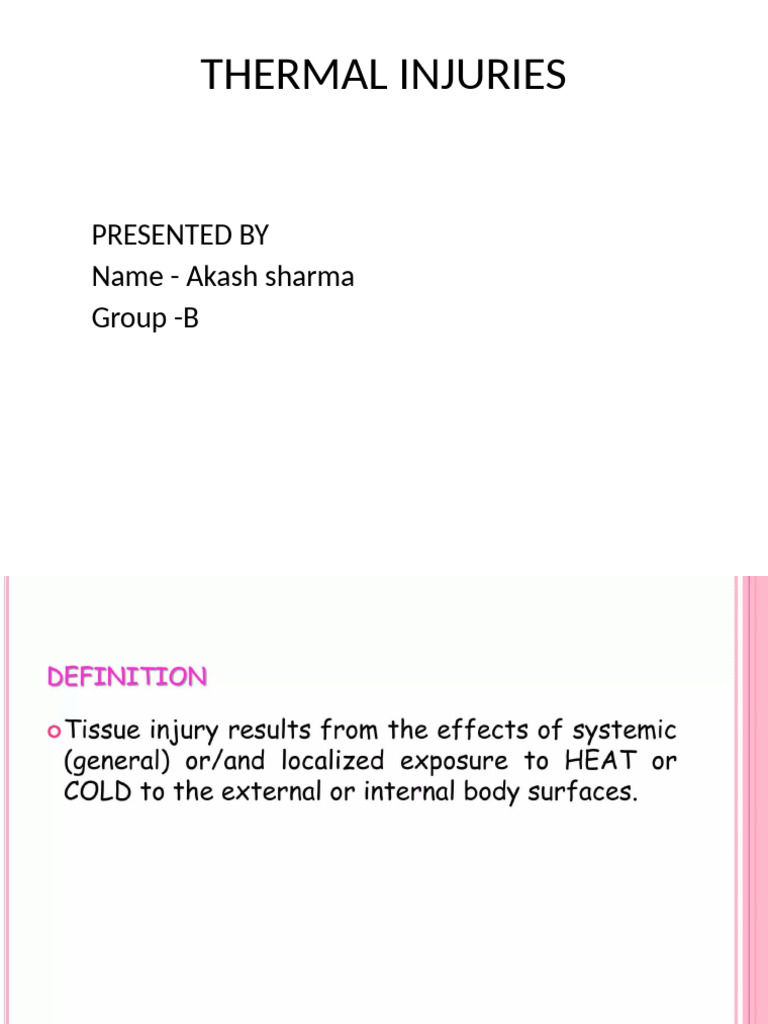 THERMAL INJURIES

PRESENTED BY
Name - Akash sharma
Group -B

DEFINITION

Tissue injury results from the effects of systemic (general) or/and localized exposure to HEAT or COLD to the external or internal body surfaces.